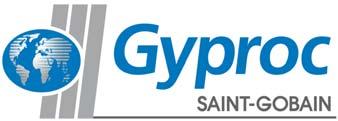 Gyproc
SAINT-GOBAIN